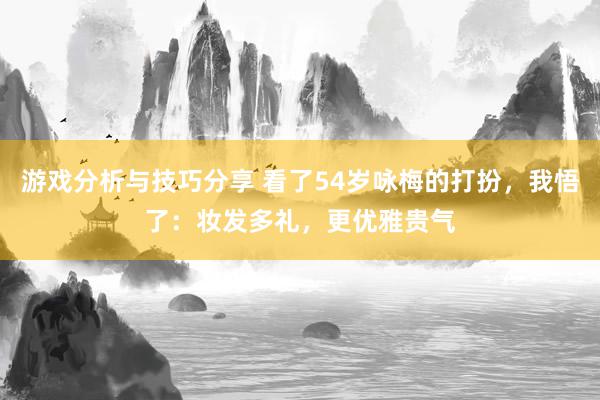 游戏分析与技巧分享 看了54岁咏梅的打扮，我悟了：妆发多礼，更优雅贵气